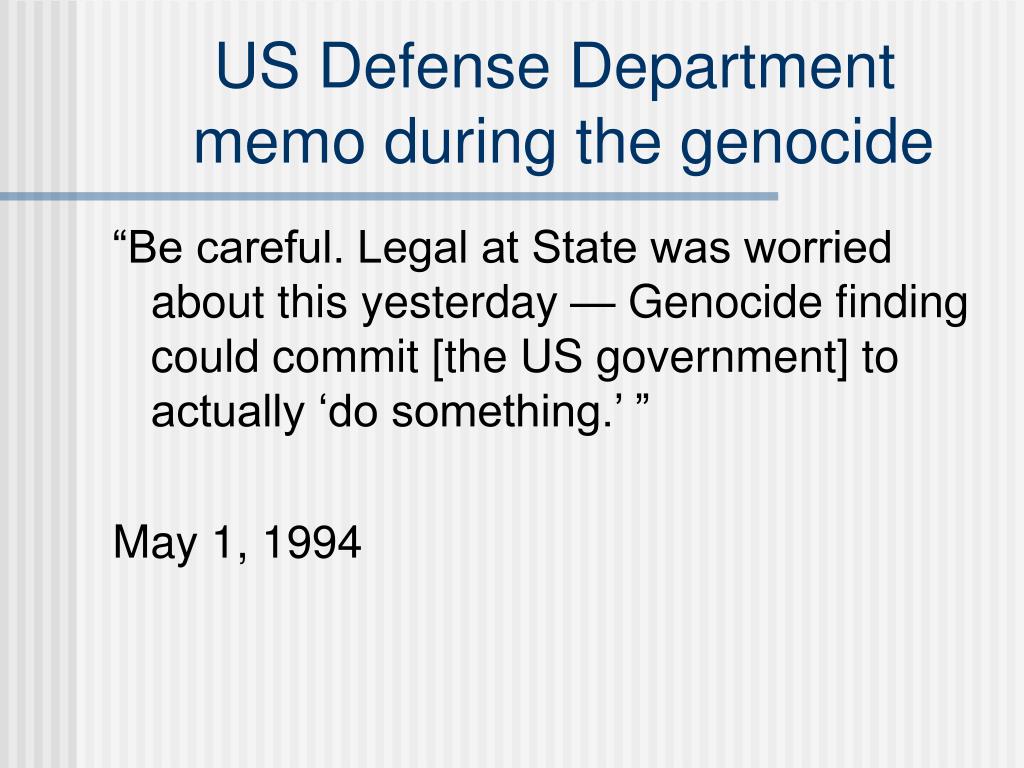 US Defense Department memo during the genocide

“Be careful. Legal at State was worried about this yesterday — Genocide finding could commit [the US government] to actually ‘do something.’ ”

May 1, 1994